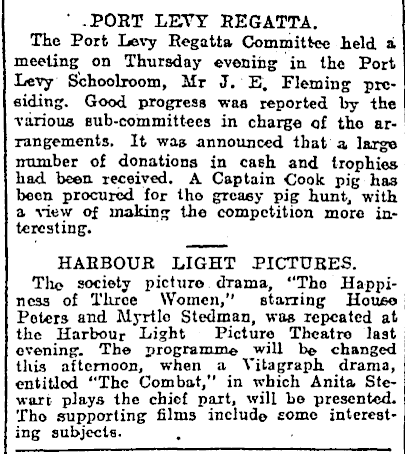 PORT LEVY REGATTA.

The Port Levy Regatta Committee held a meeting on Thursday evening in the Port Levy Schoolroom, Mr J. E. Fleming presiding. Good progress was reported by the various sub-committees in charge of the arrangements. It was announced that a large number of donations in cash and trophies had been received. A Captain Cook pig has been procured for the greasy pig hunt, with a view of making the competition more interesting.

HARBOUR LIGHT PICTURES.

The society picture drama, "The Happiness of Three Women," starring House Peters and Myrtle Stedman, was repeated at the Harbour Light Picture Theatre last evening. The programme will be changed this afternoon, when a Vitagraph drama, entitled "The Combat," in which Anita Stewart plays the chief part, will be presented. The supporting films include some interesting subjects.